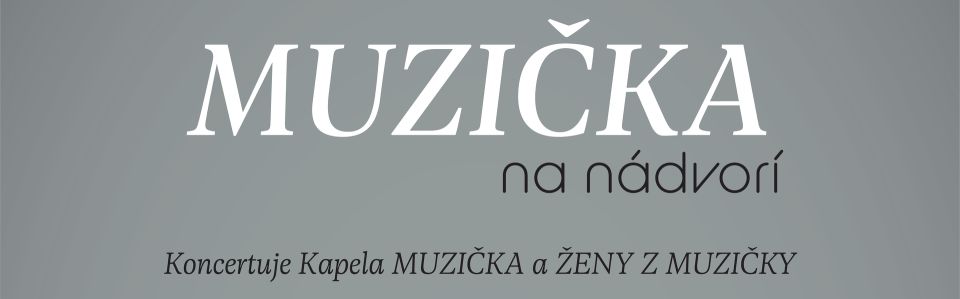 MUZIČKA
na nádvorí

Koncertuje Kapela MUZIČKA a ŽENY Z MUZIČKY